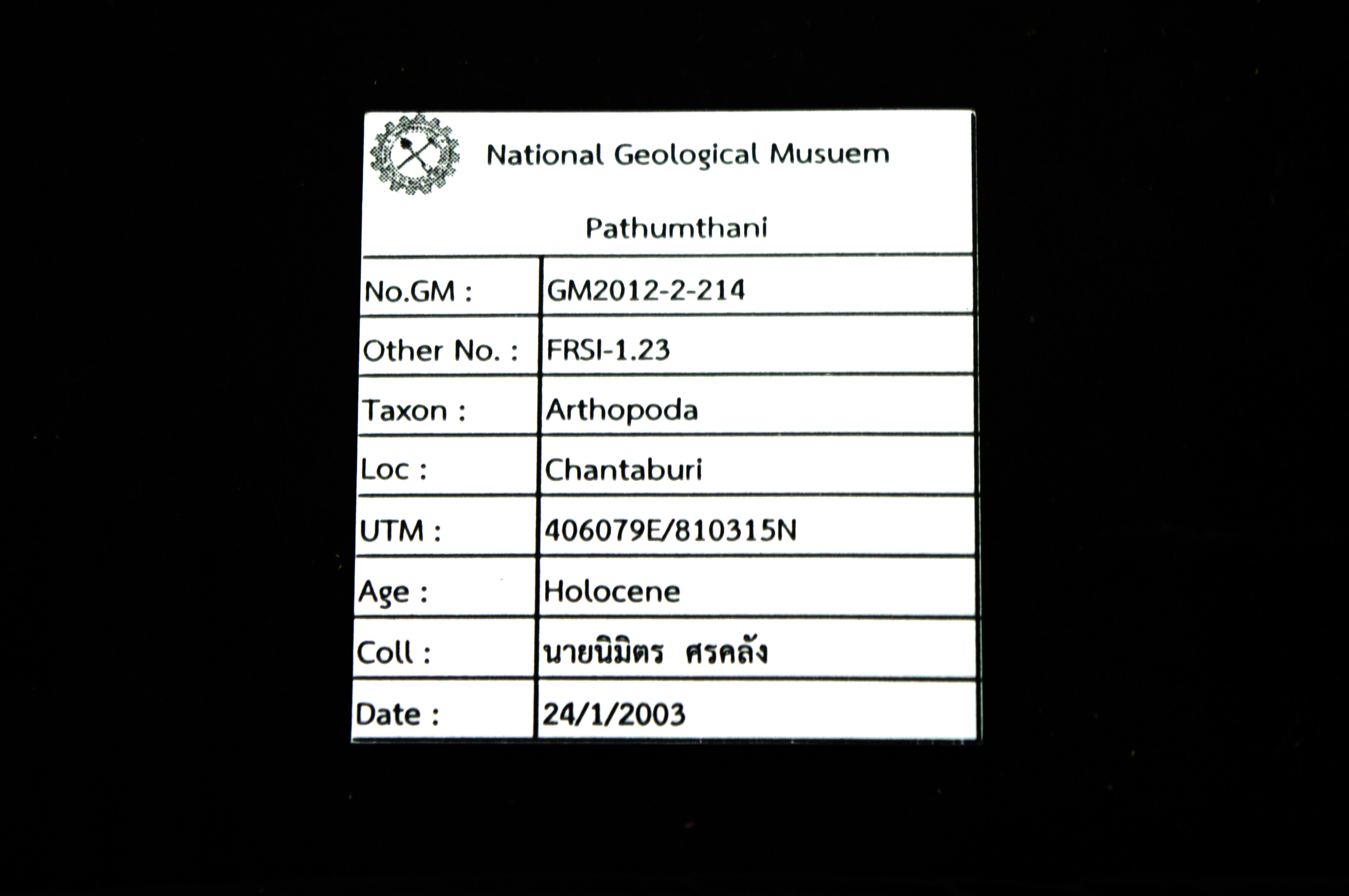 National Geological Musuem

Pathumthani

| No.GM : | GM2012-2-214 |
|---|---|
| Other No. : | FRSI-1.23 |
| Taxon : | Arthopoda |
| Loc : | Chantaburi |
| UTM : | 406079E/810315N |
| Age : | Holocene |
| Coll : | นายนิมิตร ศรคลัง |
| Date : | 24/1/2003 |